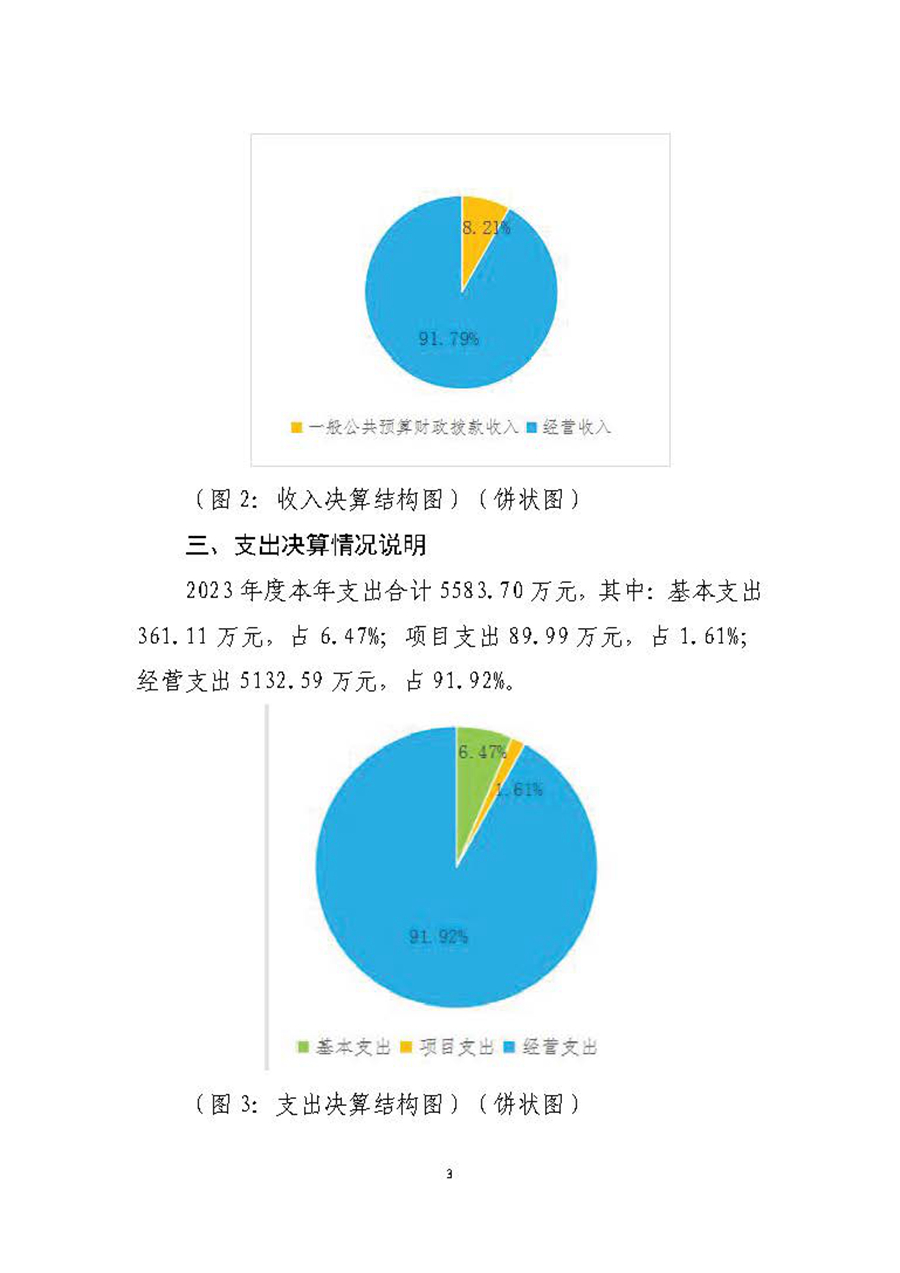 8.21%

91.79%

一般公共预算财政拨款收入 经营收入

（图 2：收入决算结构图）（饼状图）

三、支出决算情况说明

2023 年度本年支出合计 5583.70 万元，其中：基本支出 361.11 万元，占 6.47%；项目支出 89.99 万元，占 1.61%；经营支出 5132.59 万元，占 91.92%。

6.47%

1.61%

91.92%

基本支出 项目支出 经营支出

（图 3：支出决算结构图）（饼状图）

3